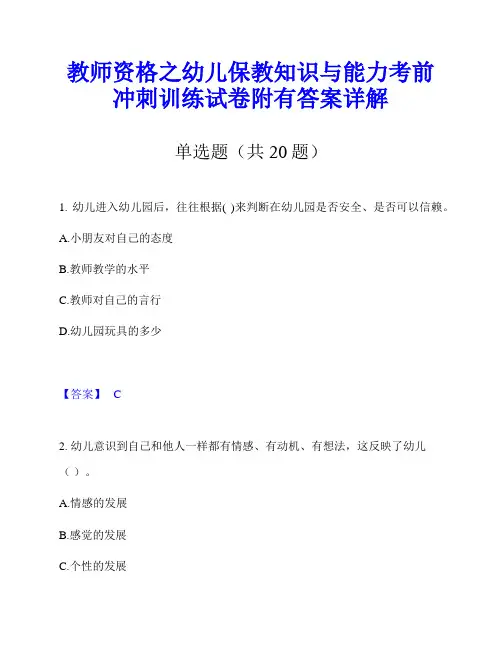 教师资格之幼儿保教知识与能力考前冲刺训练试卷附有答案详解

单选题（共 20 题）

1. 幼儿进入幼儿园后，往往根据( )来判断在幼儿园是否安全、是否可以信赖。

A.小朋友对自己的态度

B.教师教学的水平

C.教师对自己的言行

D.幼儿园玩具的多少

【答案】 C

2. 幼儿意识到自己和他人一样都有情感、有动机、有想法，这反映了幼儿（ ）。

A.情感的发展

B.感觉的发展

C.个性的发展